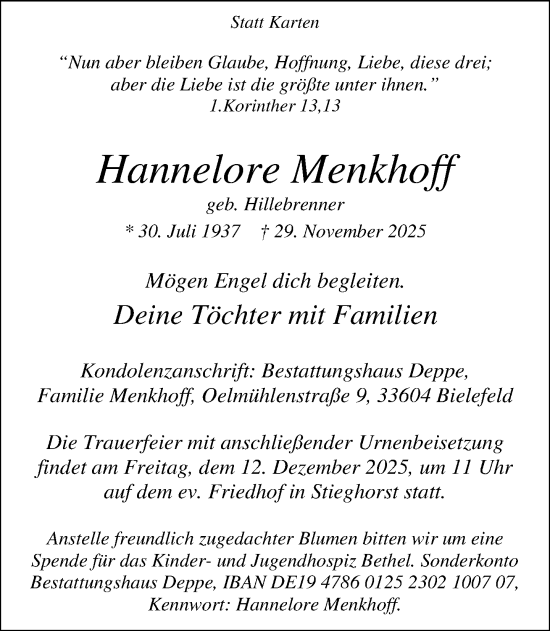 Statt Karten

“Nun aber bleiben Glaube, Hoffnung, Liebe, diese drei; aber die Liebe ist die größte unter ihnen.”
1.Korinther 13,13

Hannelore Menkhoff
geb. Hillebrenner
* 30. Juli 1937 † 29. November 2025

Mögen Engel dich begleiten.
Deine Töchter mit Familien

Kondolenzanschrift: Bestattungshaus Deppe, Familie Menkhoff, Oelmühlenstraße 9, 33604 Bielefeld

Die Trauerfeier mit anschließender Urnenbeisetzung findet am Freitag, dem 12. Dezember 2025, um 11 Uhr auf dem ev. Friedhof in Stieghorst statt.

Anstelle freundlich zugedachter Blumen bitten wir um eine Spende für das Kinder- und Jugendhospiz Bethel. Sonderkonto Bestattungshaus Deppe, IBAN DE19 4786 0125 2302 1007 07, Kennwort: Hannelore Menkhoff.